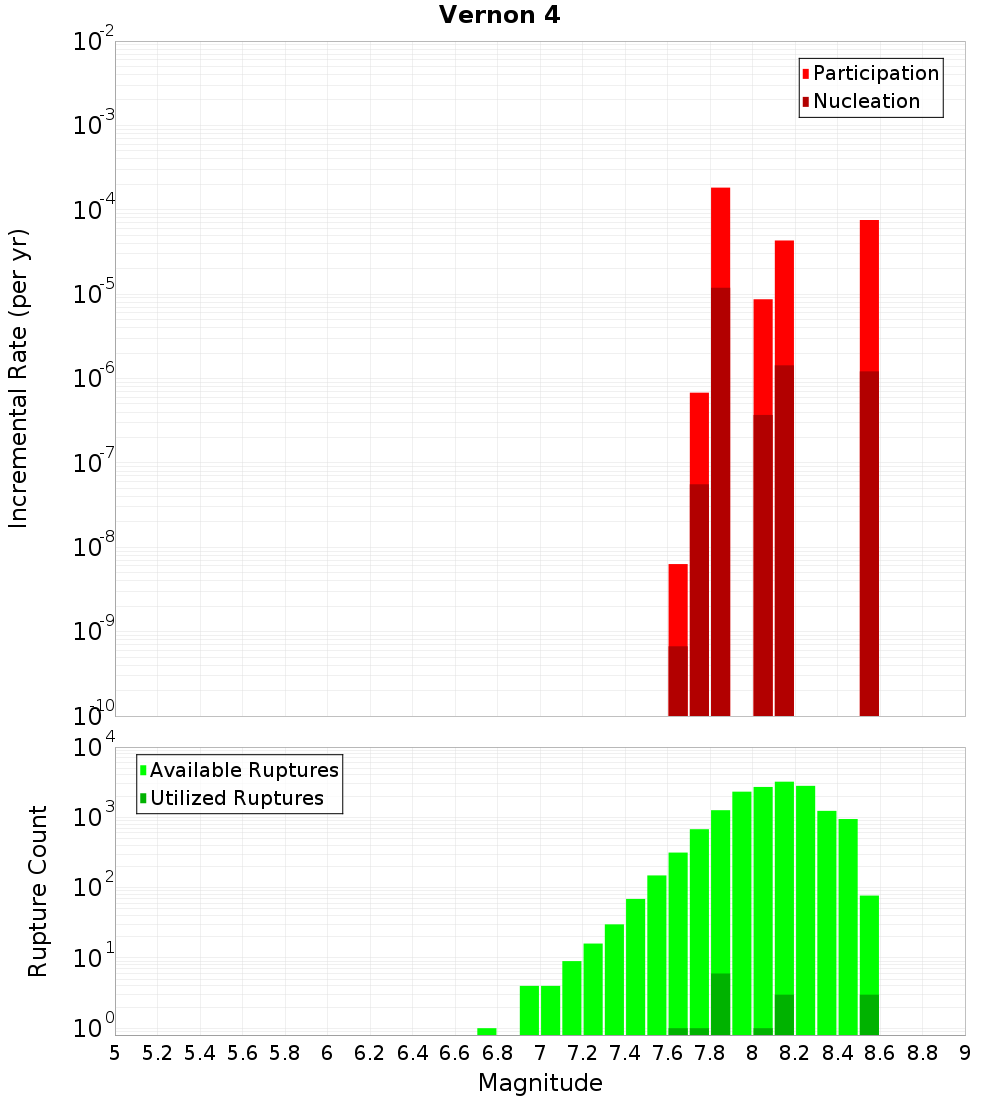 Vernon 4

Participation
Nucleation

Incremental Rate (per yr)

$10^{-2}$
$10^{-3}$
$10^{-4}$
$10^{-5}$
$10^{-6}$
$10^{-7}$
$10^{-8}$
$10^{-9}$
$10^{-10}$

Available Ruptures
Utilized Ruptures

Rupture Count

$10^{4}$
$10^{3}$
$10^{2}$
$10^{1}$
$10^{0}$

5 5.2 5.4 5.6 5.8 6 6.2 6.4 6.6 6.8 7 7.2 7.4 7.6 7.8 8 8.2 8.4 8.6 8.8 9

Magnitude